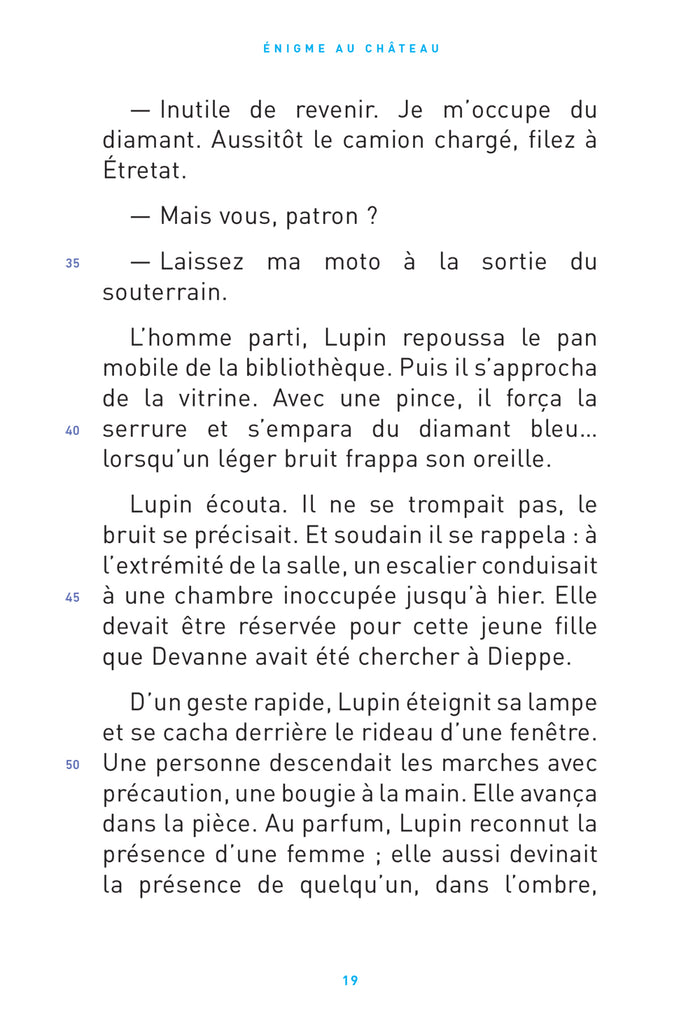 ÉNIGME AU CHÂTEAU

— Inutile de revenir. Je m'occupe du diamant. Aussitôt le camion chargé, filez à Étretat.

— Mais vous, patron ?

35 — Laissez ma moto à la sortie du souterrain.

L'homme parti, Lupin repoussa le pan mobile de la bibliothèque. Puis il s'approcha de la vitrine. Avec une pince, il força la 40 serrure et s'empara du diamant bleu… lorsqu'un léger bruit frappa son oreille.

Lupin écouta. Il ne se trompait pas, le bruit se précisait. Et soudain il se rappela : à l'extrémité de la salle, un escalier conduisait 45 à une chambre inoccupée jusqu'à hier. Elle devait être réservée pour cette jeune fille que Devanne avait été chercher à Dieppe.

D'un geste rapide, Lupin éteignit sa lampe et se cacha derrière le rideau d'une fenêtre. 50 Une personne descendait les marches avec précaution, une bougie à la main. Elle avança dans la pièce. Au parfum, Lupin reconnut la présence d'une femme ; elle aussi devinait la présence de quelqu'un, dans l'ombre,

19